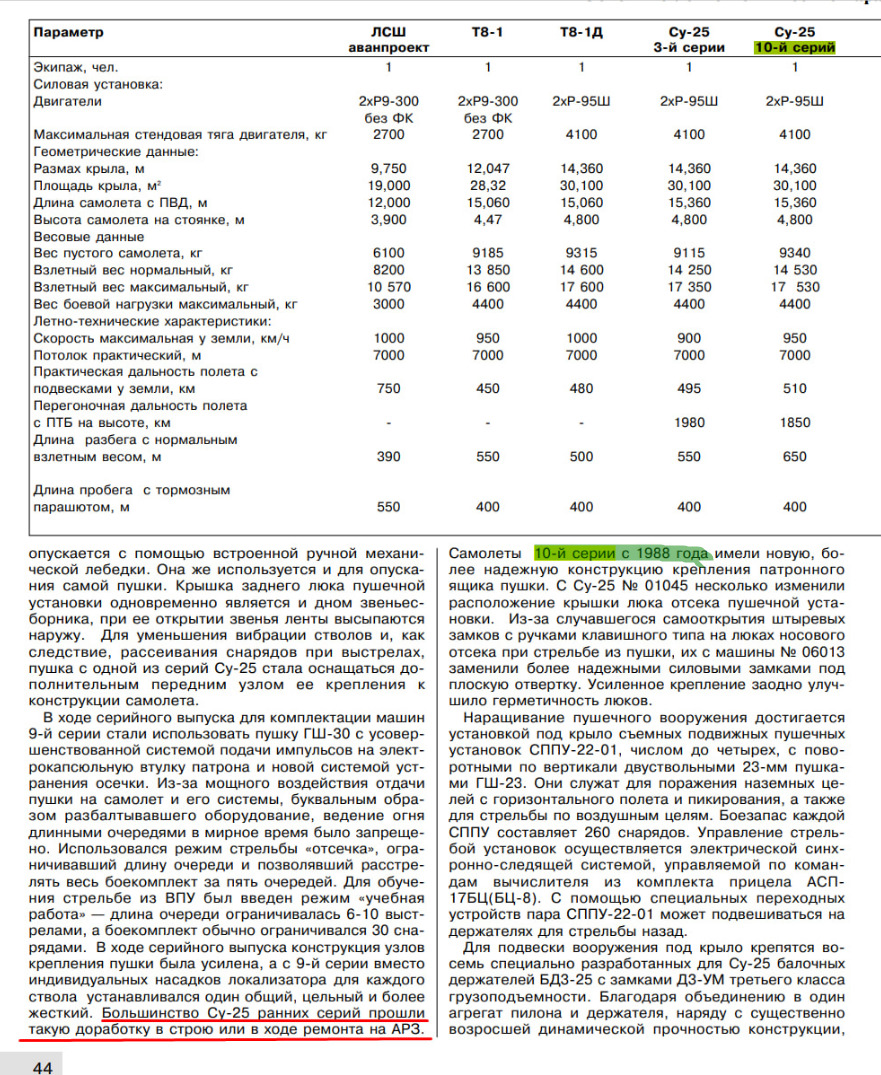 | Параметр | ЛСШ аванпроект | Т8-1 | Т8-1Д | Су-25 3-й серии | Су-25 10-й серий |
|---|---|---|---|---|---|
| Экипаж, чел. | 1 | 1 | 1 | 1 | 1 |
| Силовая установка: | | | | | |
| Двигатели | 2хР9-300 без ФК | 2хР9-300 без ФК | 2хР-95Ш | 2хР-95Ш | 2хР-95Ш |
| Максимальная стендовая тяга двигателя, кг | 2700 | 2700 | 4100 | 4100 | 4100 |
| Геометрические данные: | | | | | |
| Размах крыла, м | 9,750 | 12,047 | 14,360 | 14,360 | 14,360 |
| Площадь крыла, м² | 19,000 | 28,32 | 30,100 | 30,100 | 30,100 |
| Длина самолета с ПВД, м | 12,000 | 15,060 | 15,060 | 15,360 | 15,360 |
| Высота самолета на стоянке, м | 3,900 | 4,47 | 4,800 | 4,800 | 4,800 |
| Весовые данные | | | | | |
| Вес пустого самолета, кг | 6100 | 9185 | 9315 | 9115 | 9340 |
| Взлетный вес нормальный, кг | 8200 | 13 850 | 14 600 | 14 250 | 14 530 |
| Взлетный вес максимальный, кг | 10 570 | 16 600 | 17 600 | 17 350 | 17 530 |
| Вес боевой нагрузки максимальный, кг | 3000 | 4400 | 4400 | 4400 | 4400 |
| Летно-технические характеристики: | | | | | |
| Скорость максимальная у земли, км/ч | 1000 | 950 | 1000 | 900 | 950 |
| Потолок практический, м | 7000 | 7000 | 7000 | 7000 | 7000 |
| Практическая дальность полета с подвесками у земли, км | 750 | 450 | 480 | 495 | 510 |
| Перегоночная дальность полета с ПТБ на высоте, км | - | - | - | 1980 | 1850 |
| Длина разбега с нормальным взлетным весом, м | 390 | 550 | 500 | 550 | 650 |
| Длина пробега с тормозным парашютом, м | 550 | 400 | 400 | 400 | 400 |

опускается с помощью встроенной ручной механической лебедки. Она же используется и для опускания самой пушки. Крышка заднего люка пушечной установки одновременно является и дном звеньесборника, при ее открытии звенья ленты высыпаются наружу. Для уменьшения вибрации стволов и, как следствие, рассеивания снарядов при выстрелах, пушка с одной из серий Су-25 стала оснащаться дополнительным передним узлом ее крепления к конструкции самолета.

В ходе серийного выпуска для комплектации машин 9-й серии стали использовать пушку ГШ-30 с усовершенствованной системой подачи импульсов на электрокапсюльную втулку патрона и новой системой устранения осечки. Из-за мощного воздействия отдачи пушки на самолет и его системы, буквальным образом разбалтывавшего оборудование, ведение огня длинными очередями в мирное время было запрещено. Использовался режим стрельбы «отсечка», ограничивавший длину очереди и позволявший расстрелять весь боекомплект за пять очередей. Для обучения стрельбе из ВПУ был введен режим «учебная работа» — длина очереди ограничивалась 6-10 выстрелами, а боекомплект обычно ограничивался 30 снарядами. В ходе серийного выпуска конструкция узлов крепления пушки была усилена, а с 9-й серии вместо индивидуальных насадков локализатора для каждого ствола устанавливался один общий, цельный и более жесткий. Большинство Су-25 ранних серий прошли такую доработку в строю или в ходе ремонта на АРЗ.

Самолеты 10-й серии с 1988 года имели новую, более надежную конструкцию крепления патронного ящика пушки. С Су-25 № 01045 несколько изменили расположение крышки люка отсека пушечной установки. Из-за случавшегося самооткрытия штыревых замков с ручками клавишного типа на люках носового отсека при стрельбе из пушки, их с машины № 06013 заменили более надежными силовыми замками под плоскую отвертку. Усиленное крепление заодно улучшило герметичность люков.

Наращивание пушечного вооружения достигается установкой под крыло съемных подвижных пушечных установок СППУ-22-01, числом до четырех, с поворотными по вертикали двуствольными 23-мм пушками ГШ-23. Они служат для поражения наземных целей с горизонтального полета и пикирования, а также для стрельбы по воздушным целям. Боезапас каждой СППУ составляет 260 снарядов. Управление стрельбой установок осуществляется электрической синхронно-следящей системой, управляемой по командам вычислителя из комплекта прицела АСП-17БЦ(БЦ-8). С помощью специальных переходных устройств пара СППУ-22-01 может подвешиваться на держателях для стрельбы назад.

Для подвески вооружения под крыло крепятся восемь специально разработанных для Су-25 балочных держателей БДЗ-25 с замками ДЗ-УМ третьего класса грузоподъемности. Благодаря объединению в один агрегат пилона и держателя, наряду с существенно возросшей динамической прочностью конструкции,

44